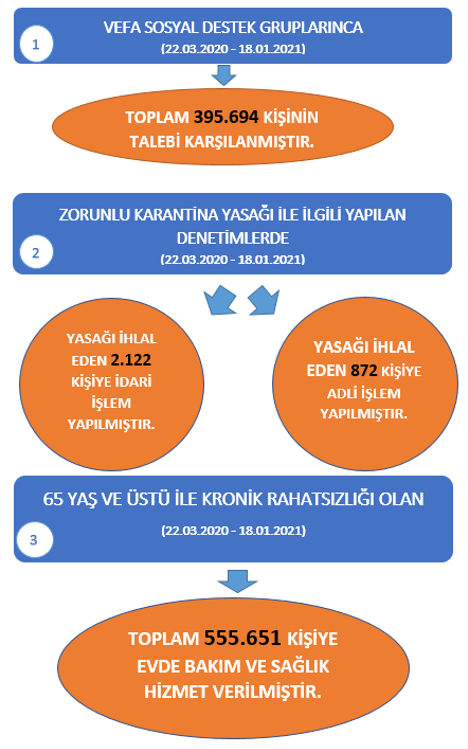 1

VEFA SOSYAL DESTEK GRUPLARINCA

(22.03.2020 - 18.01.2021)

TOPLAM 395.694 KİŞİNİN TALEBİ KARŞILANMIŞTIR.

2

ZORUNLU KARANTİNA YASAĞI İLE İLGİLİ YAPILAN DENETİMLERDE

(22.03.2020 - 18.01.2021)

YASAĞI İHLAL EDEN 2.122 KİŞİYE İDARİ İŞLEM YAPILMIŞTIR.

YASAĞI İHLAL EDEN 872 KİŞİYE ADLİ İŞLEM YAPILMIŞTIR.

3

65 YAŞ VE ÜSTÜ İLE KRONİK RAHATSIZLIĞI OLAN

(22.03.2020 - 18.01.2021)

TOPLAM 555.651 KİŞİYE EVDE BAKIM VE SAĞLIK HİZMET VERİLMİŞTİR.